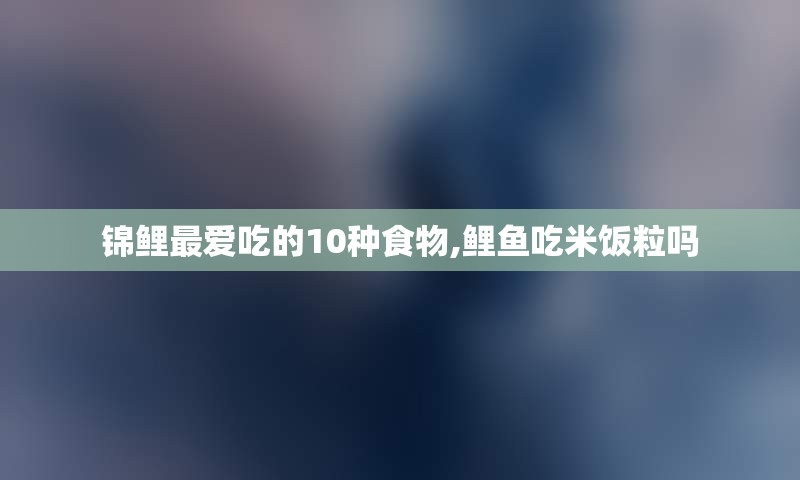 锦鲤最爱吃的10种食物,鲤鱼吃米饭粒吗